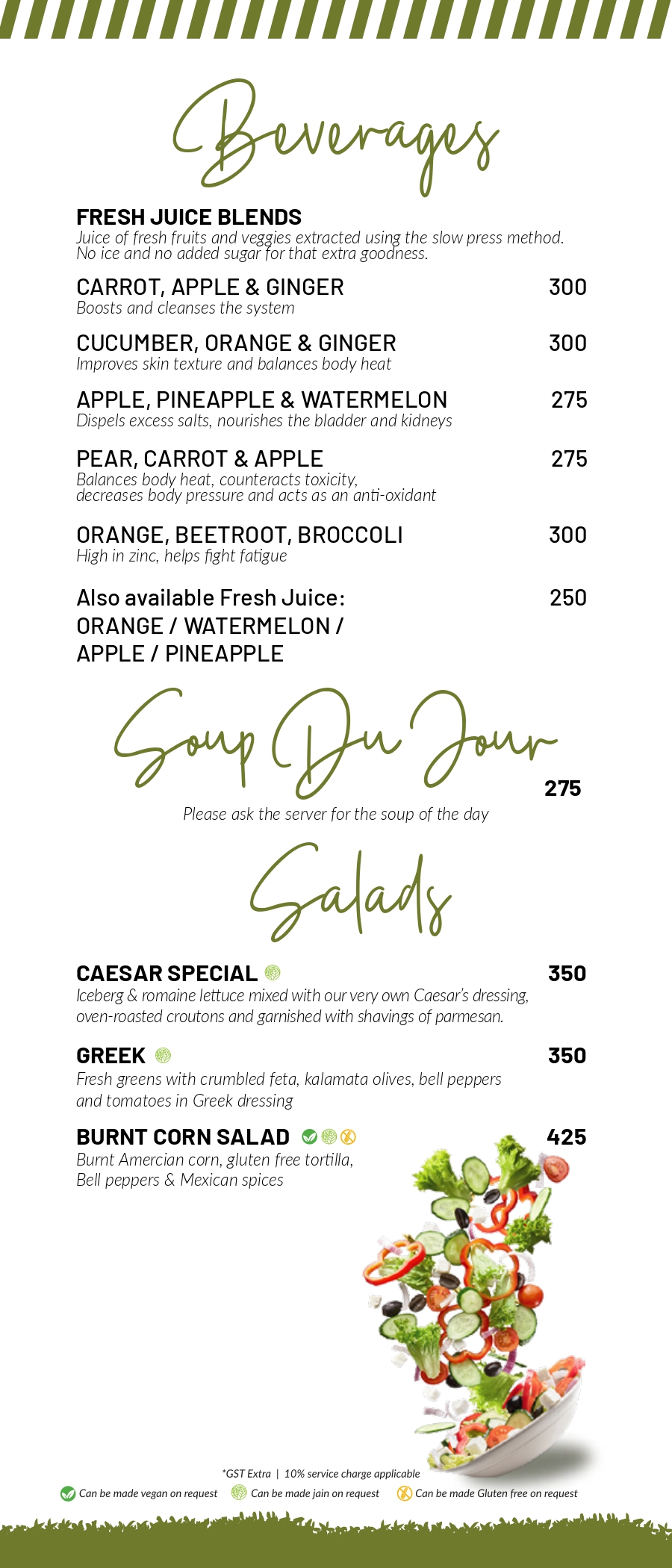 Beverages

FRESH JUICE BLENDS
Juice of fresh fruits and veggies extracted using the slow press method. No ice and no added sugar for that extra goodness.

CARROT, APPLE & GINGER 300
Boosts and cleanses the system

CUCUMBER, ORANGE & GINGER 300
Improves skin texture and balances body heat

APPLE, PINEAPPLE & WATERMELON 275
Dispels excess salts, nourishes the bladder and kidneys

PEAR, CARROT & APPLE 275
Balances body heat, counteracts toxicity, decreases body pressure and acts as an anti-oxidant

ORANGE, BEETROOT, BROCCOLI 300
High in zinc, helps fight fatigue

Also available Fresh Juice: 250
ORANGE / WATERMELON / APPLE / PINEAPPLE

Soup Du Jour
275
Please ask the server for the soup of the day

Salads

CAESAR SPECIAL 350
Iceberg & romaine lettuce mixed with our very own Caesar's dressing, oven-roasted croutons and garnished with shavings of parmesan.

GREEK 350
Fresh greens with crumbled feta, kalamata olives, bell peppers and tomatoes in Greek dressing

BURNT CORN SALAD 425
Burnt Amercian corn, gluten free tortilla, Bell peppers & Mexican spices

*GST Extra | 10% service charge applicable

Can be made vegan on request Can be made jain on request Can be made Gluten free on request